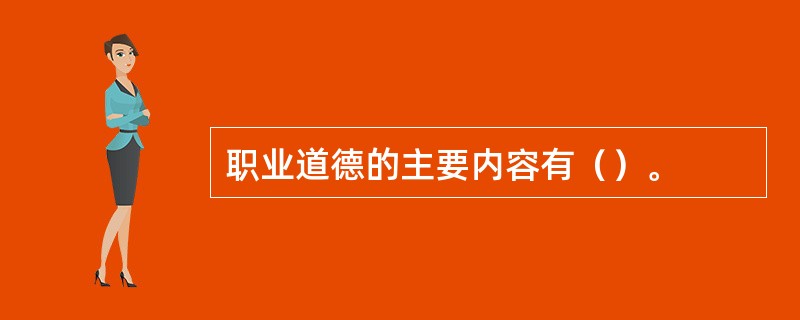 职业道德的主要内容有（）。